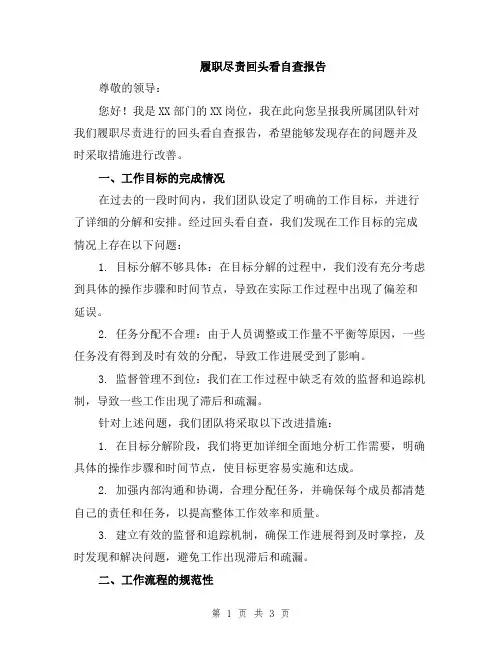 履职尽责回头看自查报告

尊敬的领导：

您好！我是XX部门的XX岗位，我在此向您呈报我所属团队针对我们履职尽责进行的回头看自查报告，希望能够发现存在的问题并及时采取措施进行改善。

一、工作目标的完成情况

在过去的一段时间内，我们团队设定了明确的工作目标，并进行了详细的分解和安排。经过回头看自查，我们发现在工作目标的完成情况上存在以下问题：

1. 目标分解不够具体：在目标分解的过程中，我们没有充分考虑到具体的操作步骤和时间节点，导致在实际工作过程中出现了偏差和延误。

2. 任务分配不合理：由于人员调整或工作量不平衡等原因，一些任务没有得到及时有效的分配，导致工作进展受到了影响。

3. 监督管理不到位：我们在工作过程中缺乏有效的监督和追踪机制，导致一些工作出现了滞后和疏漏。

针对上述问题，我们团队将采取以下改进措施：

1. 在目标分解阶段，我们将更加详细全面地分析工作需要，明确具体的操作步骤和时间节点，使目标更容易实施和达成。

2. 加强内部沟通和协调，合理分配任务，并确保每个成员都清楚自己的责任和任务，以提高整体工作效率和质量。

3. 建立有效的监督和追踪机制，确保工作进展得到及时掌控，及时发现和解决问题，避免工作出现滞后和疏漏。

二、工作流程的规范性

第 1 页 共 3 页